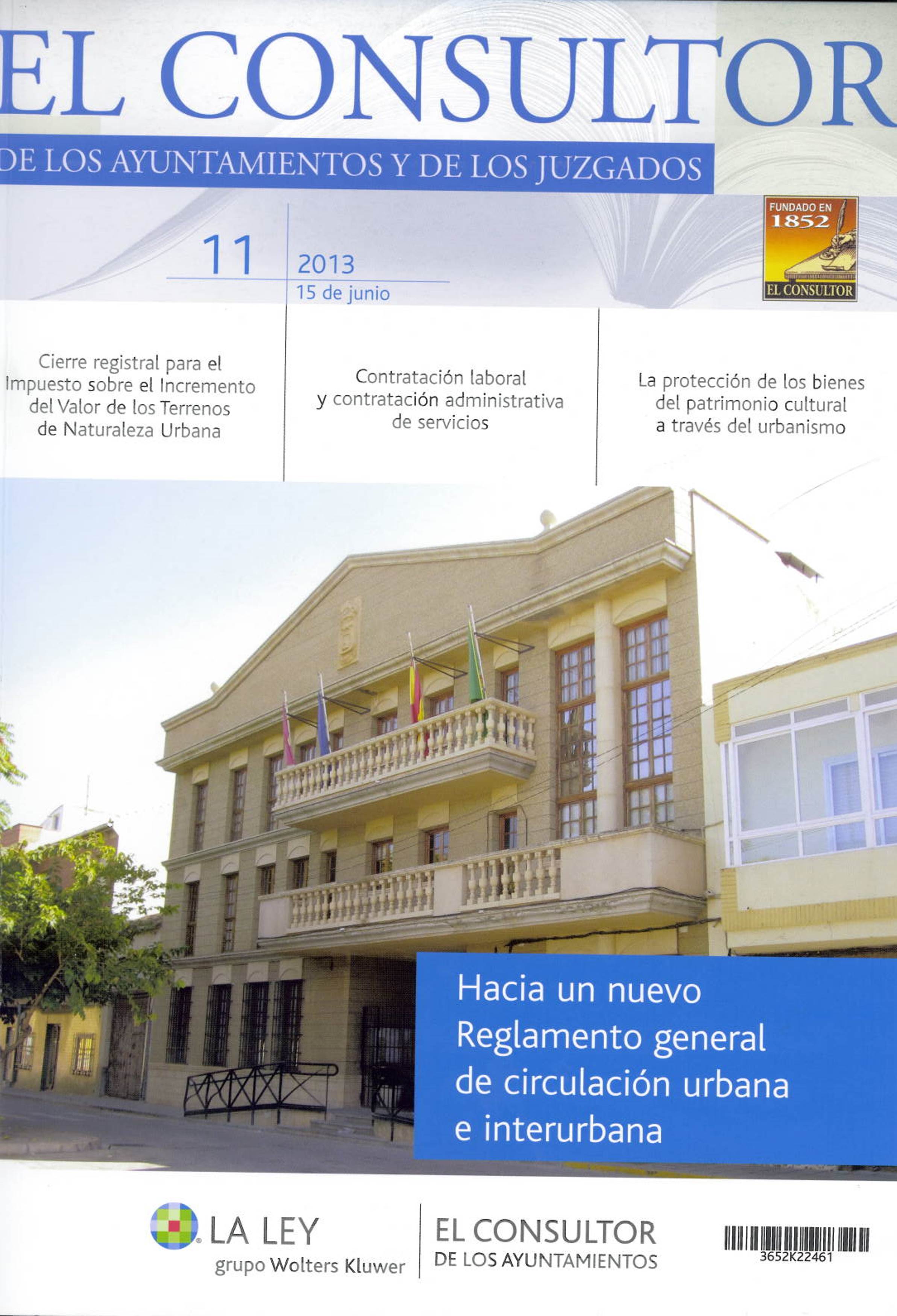 EL CONSULTOR

DE LOS AYUNTAMIENTOS Y DE LOS JUZGADOS

FUNDADO EN
1852
EL CONSULTOR

11

2013
15 de junio

Cierre registral para el Impuesto sobre el Incremento del Valor de los Terrenos de Naturaleza Urbana

Contratación laboral y contratación administrativa de servicios

La protección de los bienes del patrimonio cultural a través del urbanismo

Hacia un nuevo Reglamento general de circulación urbana e interurbana

LA LEY
grupo Wolters Kluwer

EL CONSULTOR
DE LOS AYUNTAMIENTOS

3652K22461